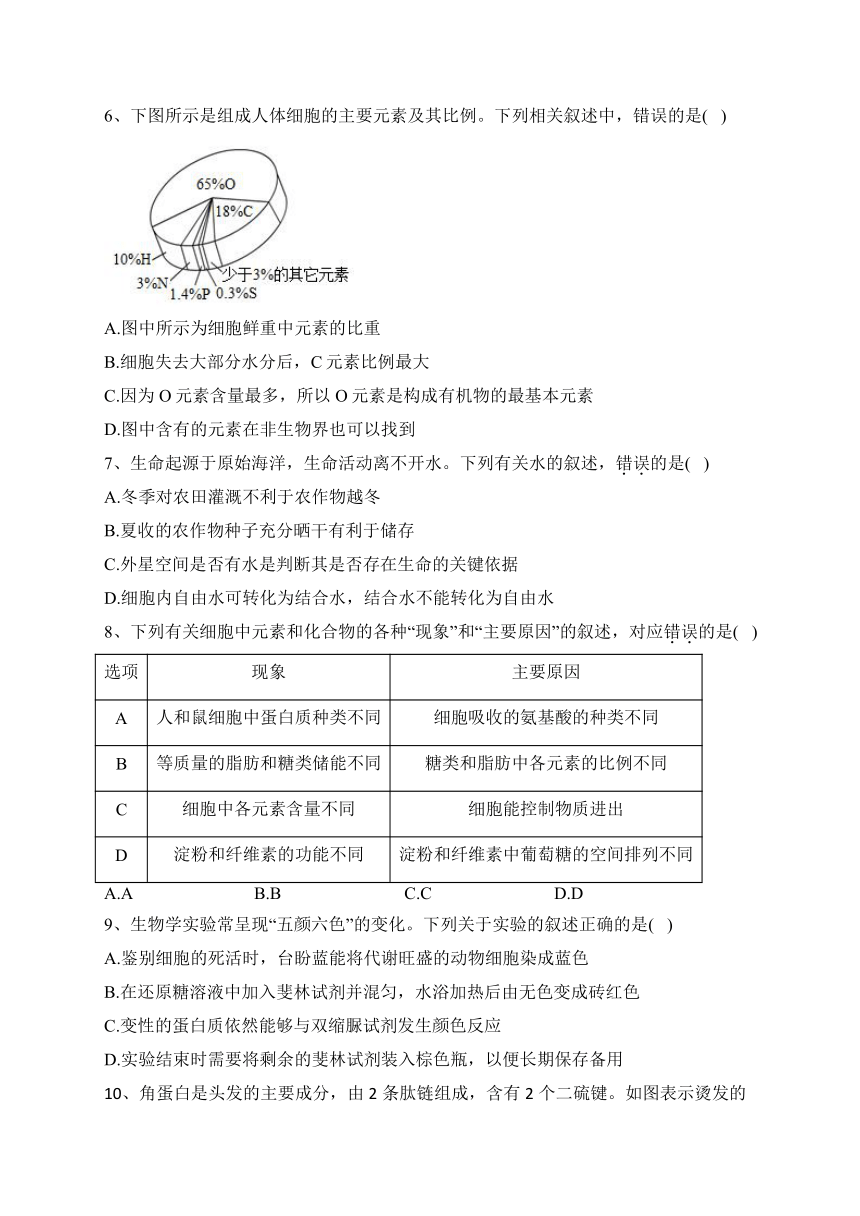 6、下图所示是组成人体细胞的主要元素及其比例。下列相关叙述中，错误的是( )

65%O
18%C
10%H
3%N
1.4%P
0.3%S
少于3%的其它元素

A.图中所示为细胞鲜重中元素的比重
B.细胞失去大部分水分后，C 元素比例最大
C.因为 O 元素含量最多，所以 O 元素是构成有机物的最基本元素
D.图中含有的元素在非生物界也可以找到

7、生命起源于原始海洋，生命活动离不开水。下列有关水的叙述，错误的是( )
A.冬季对农田灌溉不利于农作物越冬
B.夏收的农作物种子充分晒干有利于储存
C.外星空间是否有水是判断其是否存在生命的关键依据
D.细胞内自由水可转化为结合水，结合水不能转化为自由水

8、下列有关细胞中元素和化合物的各种“现象”和“主要原因”的叙述，对应错误的是( )

| 选项 | 现象 | 主要原因 |
|---|---|---|
| A | 人和鼠细胞中蛋白质种类不同 | 细胞吸收的氨基酸的种类不同 |
| B | 等质量的脂肪和糖类储能不同 | 糖类和脂肪中各元素的比例不同 |
| C | 细胞中各元素含量不同 | 细胞能控制物质进出 |
| D | 淀粉和纤维素的功能不同 | 淀粉和纤维素中葡萄糖的空间排列不同 |

A.A B.B C.C D.D

9、生物学实验常呈现“五颜六色”的变化。下列关于实验的叙述正确的是( )
A.鉴别细胞的死活时，台盼蓝能将代谢旺盛的动物细胞染成蓝色
B.在还原糖溶液中加入斐林试剂并混匀，水浴加热后由无色变成砖红色
C.变性的蛋白质依然能够与双缩脲试剂发生颜色反应
D.实验结束时需要将剩余的斐林试剂装入棕色瓶，以便长期保存备用

10、角蛋白是头发的主要成分，由 2 条肽链组成，含有 2 个二硫键。如图表示烫发的